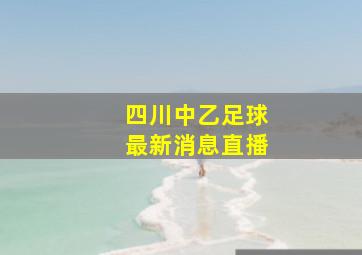 四川中乙足球
最新消息直播